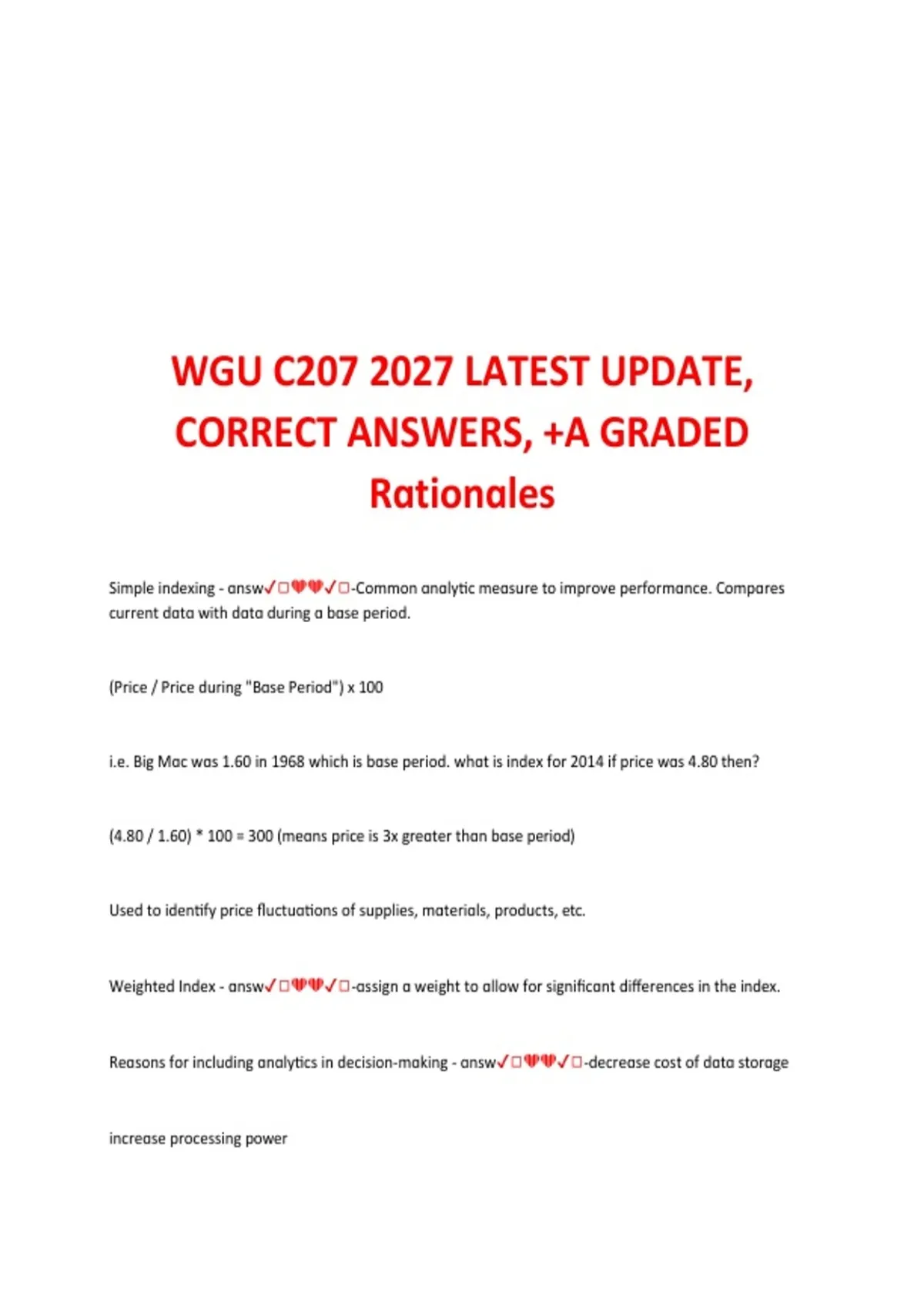 WGU C207 2027 LATEST UPDATE, CORRECT ANSWERS, +A GRADED Rationales

Simple indexing - answ✓□💔💔✓□-Common analytic measure to improve performance. Compares current data with data during a base period.

(Price / Price during "Base Period") x 100

i.e. Big Mac was 1.60 in 1968 which is base period. what is index for 2014 if price was 4.80 then?

(4.80 / 1.60) * 100 = 300 (means price is 3x greater than base period)

Used to identify price fluctuations of supplies, materials, products, etc.

Weighted Index - answ✓□💔💔✓□-assign a weight to allow for significant differences in the index.

Reasons for including analytics in decision-making - answ✓□💔💔✓□-decrease cost of data storage

increase processing power